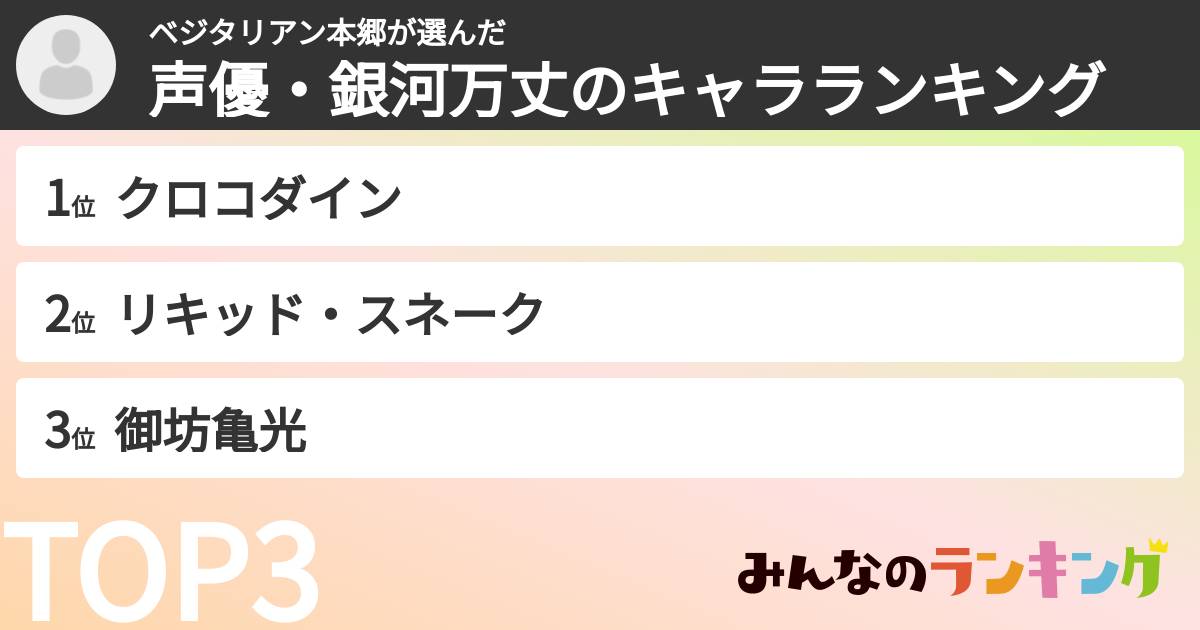 ベジタリアン本郷が選んだ
声優・銀河万丈のキャラランキング

1位 クロコダイン

2位 リキッド・スネーク

3位 御坊亀光

TOP3

みんなのランキング